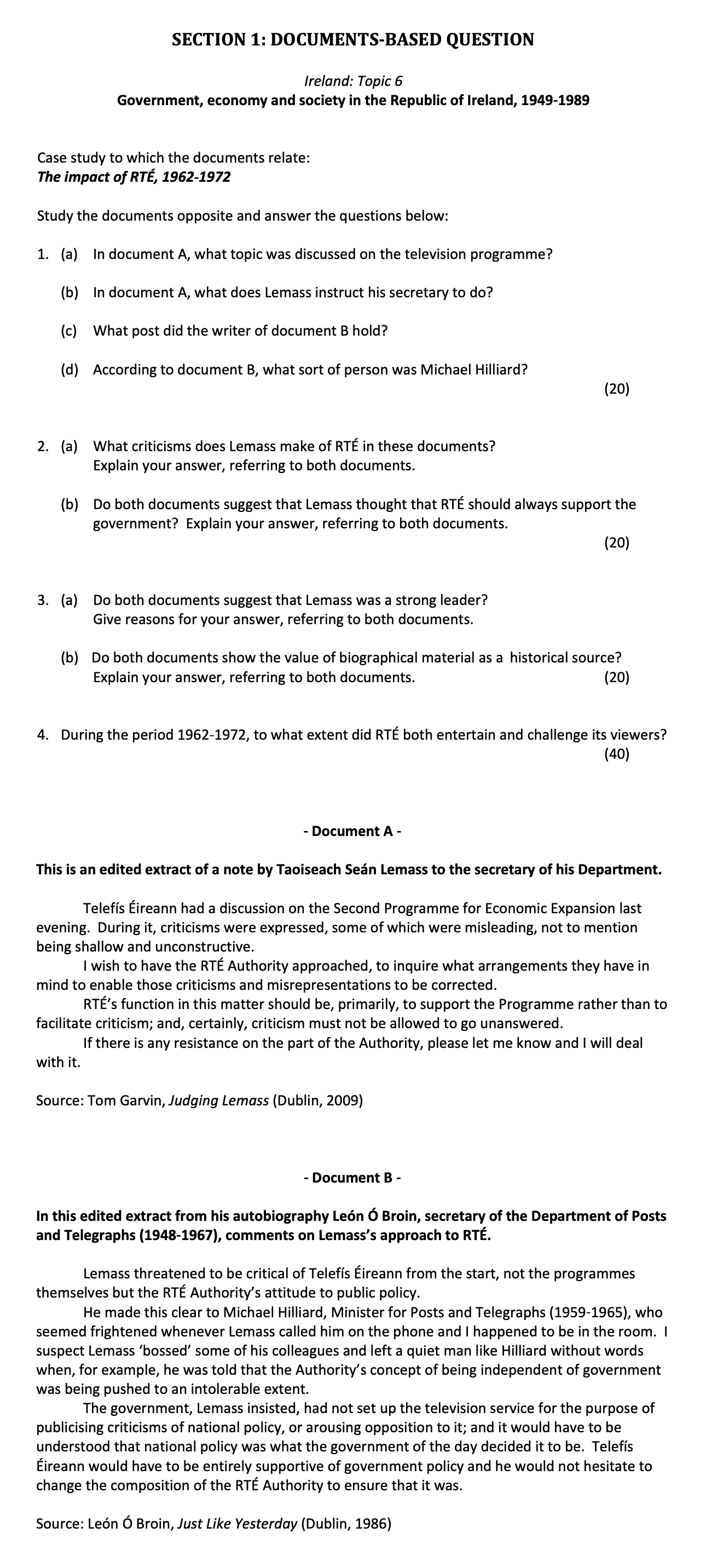 SECTION 1: DOCUMENTS-BASED QUESTION

Ireland: Topic 6
Government, economy and society in the Republic of Ireland, 1949-1989

Case study to which the documents relate:
The impact of RTÉ, 1962-1972

Study the documents opposite and answer the questions below:

1. (a) In document A, what topic was discussed on the television programme?

(b) In document A, what does Lemass instruct his secretary to do?

(c) What post did the writer of document B hold?

(d) According to document B, what sort of person was Michael Hilliard?
(20)

2. (a) What criticisms does Lemass make of RTÉ in these documents? Explain your answer, referring to both documents.

(b) Do both documents suggest that Lemass thought that RTÉ should always support the government? Explain your answer, referring to both documents.
(20)

3. (a) Do both documents suggest that Lemass was a strong leader? Give reasons for your answer, referring to both documents.

(b) Do both documents show the value of biographical material as a historical source? Explain your answer, referring to both documents. (20)

4. During the period 1962-1972, to what extent did RTÉ both entertain and challenge its viewers?
(40)

- Document A -

This is an edited extract of a note by Taoiseach Seán Lemass to the secretary of his Department.

Telefís Éireann had a discussion on the Second Programme for Economic Expansion last evening. During it, criticisms were expressed, some of which were misleading, not to mention being shallow and unconstructive.

I wish to have the RTÉ Authority approached, to inquire what arrangements they have in mind to enable those criticisms and misrepresentations to be corrected.

RTÉ's function in this matter should be, primarily, to support the Programme rather than to facilitate criticism; and, certainly, criticism must not be allowed to go unanswered.

If there is any resistance on the part of the Authority, please let me know and I will deal with it.

Source: Tom Garvin, Judging Lemass (Dublin, 2009)

- Document B -

In this edited extract from his autobiography León Ó Broin, secretary of the Department of Posts and Telegraphs (1948-1967), comments on Lemass's approach to RTÉ.

Lemass threatened to be critical of Telefís Éireann from the start, not the programmes themselves but the RTÉ Authority's attitude to public policy.

He made this clear to Michael Hilliard, Minister for Posts and Telegraphs (1959-1965), who seemed frightened whenever Lemass called him on the phone and I happened to be in the room. I suspect Lemass 'bossed' some of his colleagues and left a quiet man like Hilliard without words when, for example, he was told that the Authority's concept of being independent of government was being pushed to an intolerable extent.

The government, Lemass insisted, had not set up the television service for the purpose of publicising criticisms of national policy, or arousing opposition to it; and it would have to be understood that national policy was what the government of the day decided it to be. Telefís Éireann would have to be entirely supportive of government policy and he would not hesitate to change the composition of the RTÉ Authority to ensure that it was.

Source: León Ó Broin, Just Like Yesterday (Dublin, 1986)